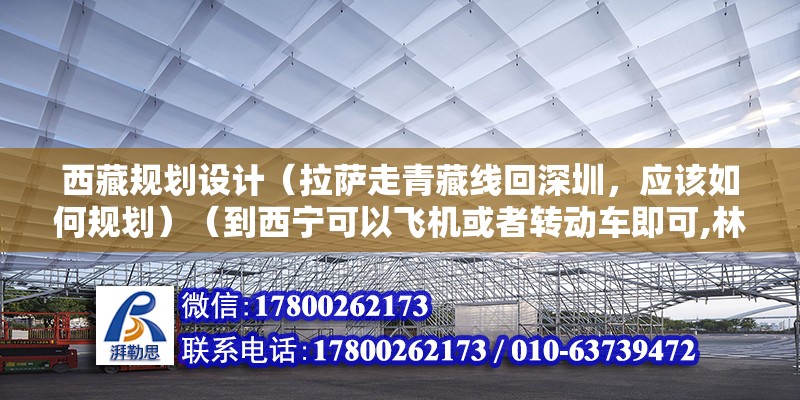 西藏规划设计（拉萨走青藏线回深圳，应该如何规划）（到西宁可以飞机或者转动车即可,林

湃勒思

微信:17800262173

联系电话:17800262173 / 010-63739472